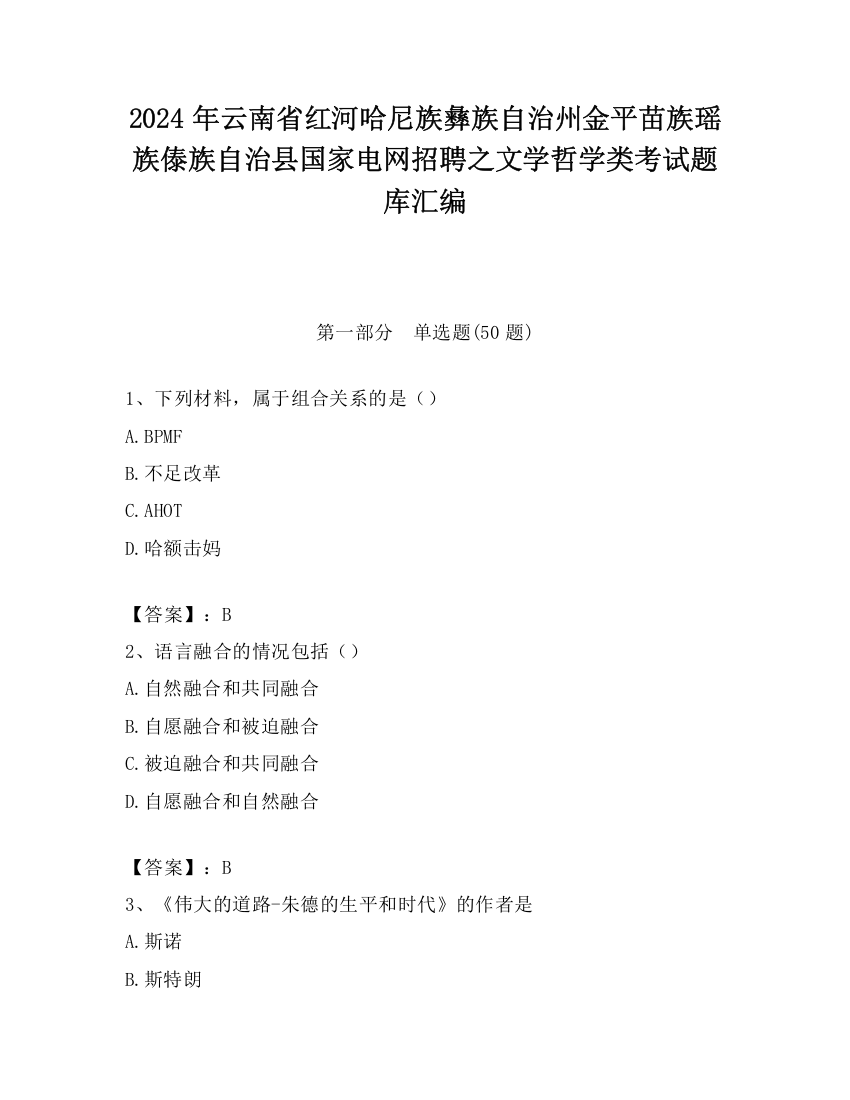 2024 年云南省红河哈尼族彝族自治州金平苗族瑶族傣族自治县国家电网招聘之文学哲学类考试题库汇编

第一部分　单选题(50 题)

1、下列材料，属于组合关系的是（）

A.BPMF

B.不足改革

C.AHOT

D.哈额击妈

【答案】：B

2、语言融合的情况包括（）

A.自然融合和共同融合

B.自愿融合和被迫融合

C.被迫融合和共同融合

D.自愿融合和自然融合

【答案】：B

3、《伟大的道路-朱德的生平和时代》的作者是

A.斯诺

B.斯特朗